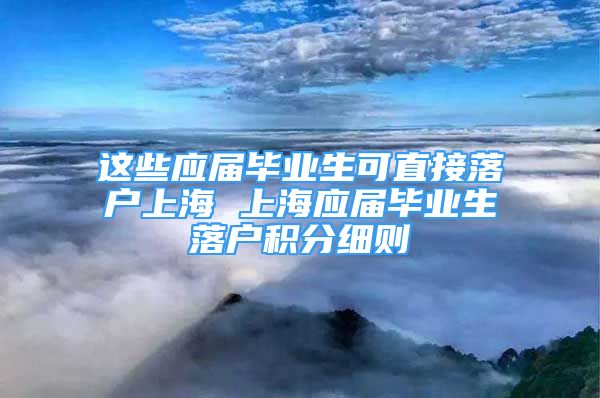 这些应届毕业生可直接落户上海 上海应届毕业生落户积分细则